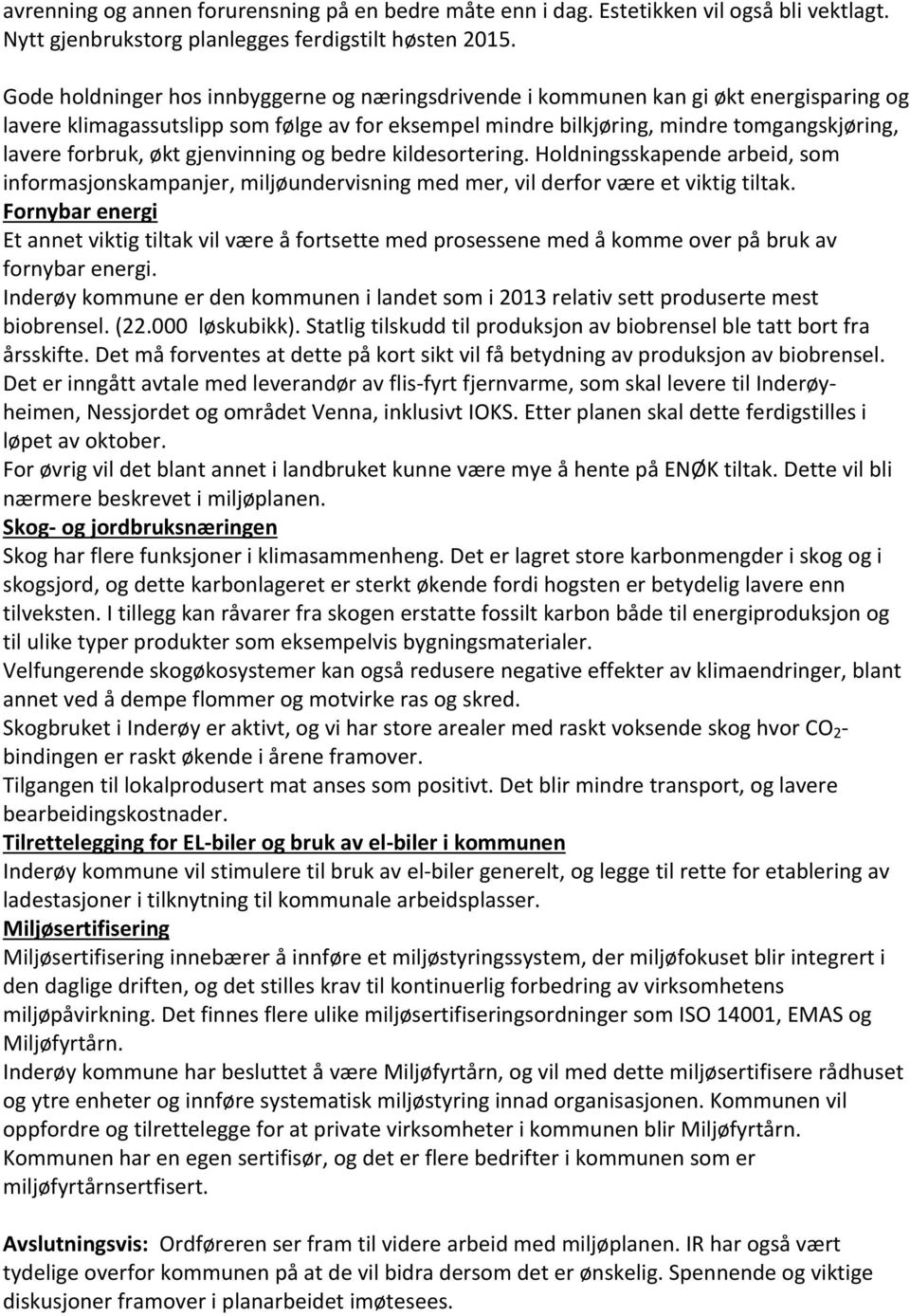 avrenning og annen forurensning på en bedre måte enn i dag. Estetikken vil også bli vektlagt. Nytt gjenbrukstorg planlegges ferdigstilt høsten 2015.

Gode holdninger hos innbyggerne og næringsdrivende i kommunen kan gi økt energisparing og lavere klimagassutslipp som følge av for eksempel mindre bilkjøring, mindre tomgangskjøring, lavere forbruk, økt gjenvinning og bedre kildesortering. Holdningsskapende arbeid, som informasjonskampanjer, miljøundervisning med mer, vil derfor være et viktig tiltak.
Fornybar energi
Et annet viktig tiltak vil være å fortsette med prosessene med å komme over på bruk av fornybar energi.
Inderøy kommune er den kommunen i landet som i 2013 relativ sett produserte mest biobrensel. (22.000 løskubikk). Statlig tilskudd til produksjon av biobrensel ble tatt bort fra årsskifte. Det må forventes at dette på kort sikt vil få betydning av produksjon av biobrensel.
Det er inngått avtale med leverandør av flis-fyrt fjernvarme, som skal levere til Inderøyheimen, Nessjordet og området Venna, inklusivt IOKS. Etter planen skal dette ferdigstilles i løpet av oktober.
For øvrig vil det blant annet i landbruket kunne være mye å hente på ENØK tiltak. Dette vil bli nærmere beskrevet i miljøplanen.
Skog- og jordbruksnæringen
Skog har flere funksjoner i klimasammenheng. Det er lagret store karbonmengder i skog og i skogsjord, og dette karbonlageret er sterkt økende fordi hogsten er betydelig lavere enn tilveksten. I tillegg kan råvarer fra skogen erstatte fossilt karbon både til energiproduksjon og til ulike typer produkter som eksempelvis bygningsmaterialer.
Velfungerende skogøkosystemer kan også redusere negative effekter av klimaendringer, blant annet ved å dempe flommer og motvirke ras og skred.
Skogbruket i Inderøy er aktivt, og vi har store arealer med raskt voksende skog hvor $CO_2$-bindingen er raskt økende i årene framover.
Tilgangen til lokalprodusert mat anses som positivt. Det blir mindre transport, og lavere bearbeidingskostnader.
Tilrettelegging for EL-biler og bruk av el-biler i kommunen
Inderøy kommune vil stimulere til bruk av el-biler generelt, og legge til rette for etablering av ladestasjoner i tilknytning til kommunale arbeidsplasser.
Miljøsertifisering
Miljøsertifisering innebærer å innføre et miljøstyringssystem, der miljøfokuset blir integrert i den daglige driften, og det stilles krav til kontinuerlig forbedring av virksomhetens miljøpåvirkning. Det finnes flere ulike miljøsertifiseringsordninger som ISO 14001, EMAS og Miljøfyrtårn.
Inderøy kommune har besluttet å være Miljøfyrtårn, og vil med dette miljøsertifisere rådhuset og ytre enheter og innføre systematisk miljøstyring innad organisasjonen. Kommunen vil oppfordre og tilrettelegge for at private virksomheter i kommunen blir Miljøfyrtårn.
Kommunen har en egen sertifisør, og det er flere bedrifter i kommunen som er miljøfyrtårnsertfisert.

Avslutningsvis: Ordføreren ser fram til videre arbeid med miljøplanen. IR har også vært tydelige overfor kommunen på at de vil bidra dersom det er ønskelig. Spennende og viktige diskusjoner framover i planarbeidet imøtesees.